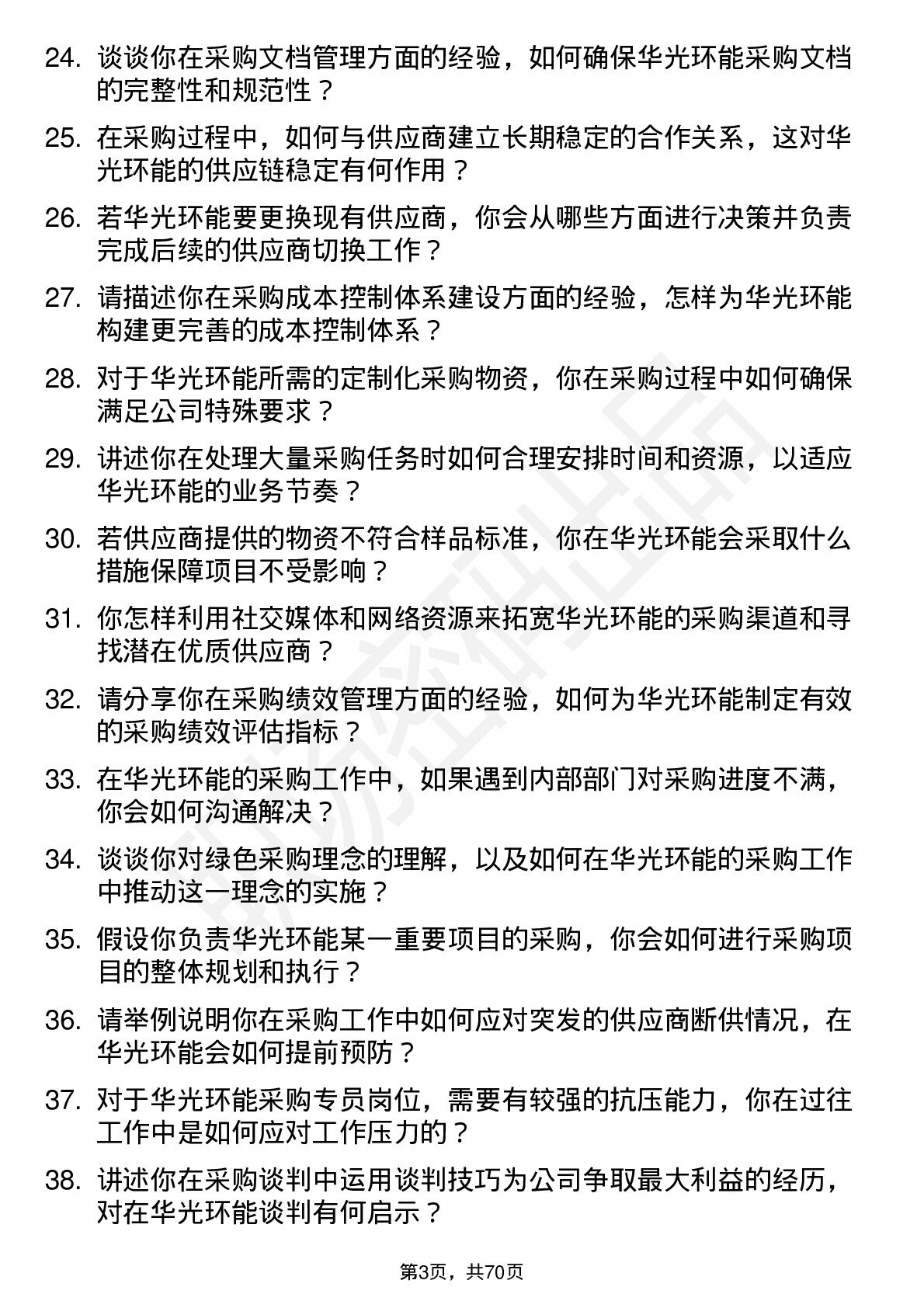 24. 谈谈你在采购文档管理方面的经验，如何确保华光环能采购文档的完整性和规范性？

25. 在采购过程中，如何与供应商建立长期稳定的合作关系，这对华光环能的供应链稳定有何作用？

26. 若华光环能要更换现有供应商，你会从哪些方面进行决策并负责完成后续的供应商切换工作？

27. 请描述你在采购成本控制体系建设方面的经验，怎样为华光环能构建更完善的成本控制体系？

28. 对于华光环能所需的定制化采购物资，你在采购过程中如何确保满足公司特殊要求？

29. 讲述你在处理大量采购任务时如何合理安排时间和资源，以适应华光环能的业务节奏？

30. 若供应商提供的物资不符合样品标准，你在华光环能会采取什么措施保障项目不受影响？

31. 你怎样利用社交媒体和网络资源来拓宽华光环能的采购渠道和寻找潜在优质供应商？

32. 请分享你在采购绩效管理方面的经验，如何为华光环能制定有效的采购绩效评估指标？

33. 在华光环能的采购工作中，如果遇到内部部门对采购进度不满，你会如何沟通解决？

34. 谈谈你对绿色采购理念的理解，以及如何在华光环能的采购工作中推动这一理念的实施？

35. 假设你负责华光环能某一重要项目的采购，你会如何进行采购项目的整体规划和执行？

36. 请举例说明你在采购工作中如何应对突发的供应商断供情况，在华光环能会如何提前预防？

37. 对于华光环能采购专员岗位，需要有较强的抗压能力，你在过往工作中是如何应对工作压力的？

38. 讲述你在采购谈判中运用谈判技巧为公司争取最大利益的经历，对在华光环能谈判有何启示？

第3页，共70页